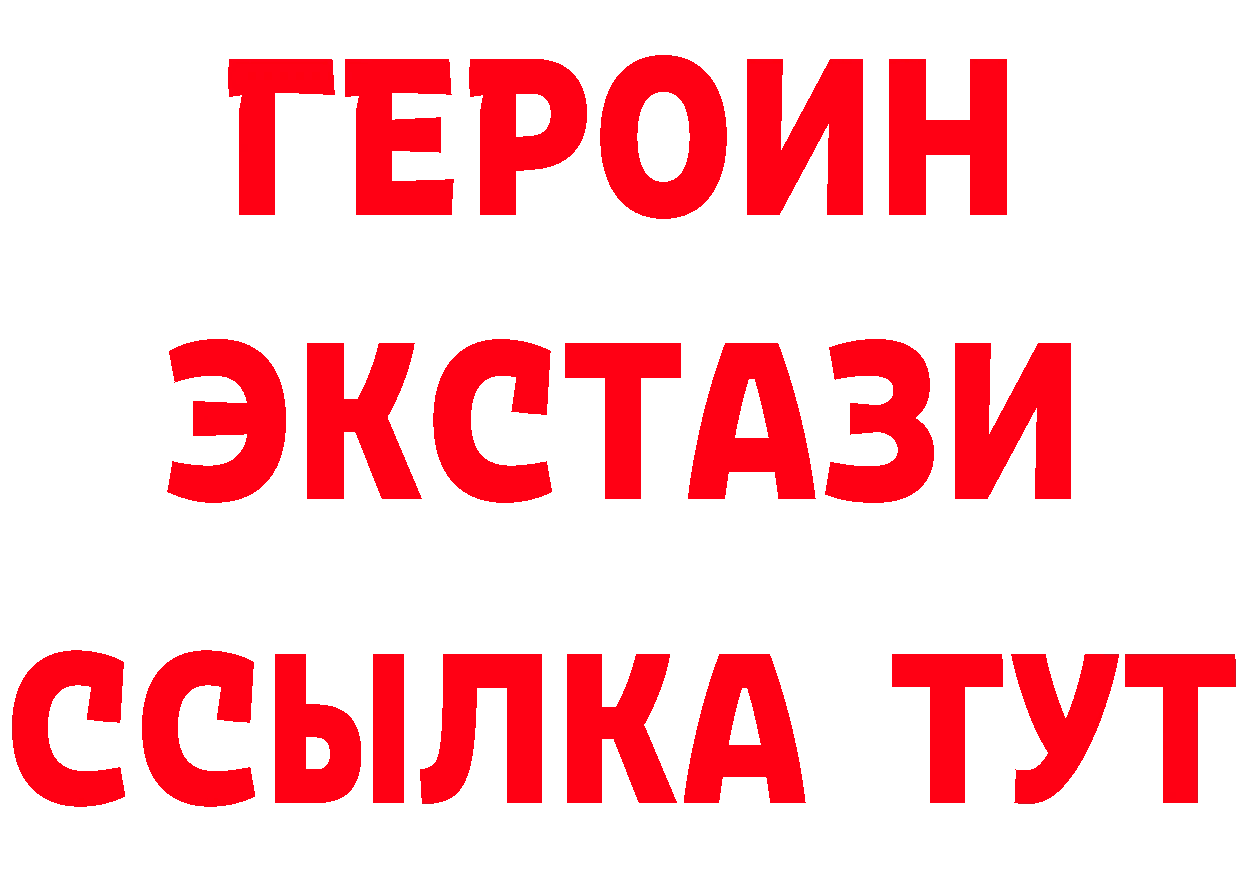 ГЕРОИН
ЭКСТАЗИ
ССЫЛКА ТУТ